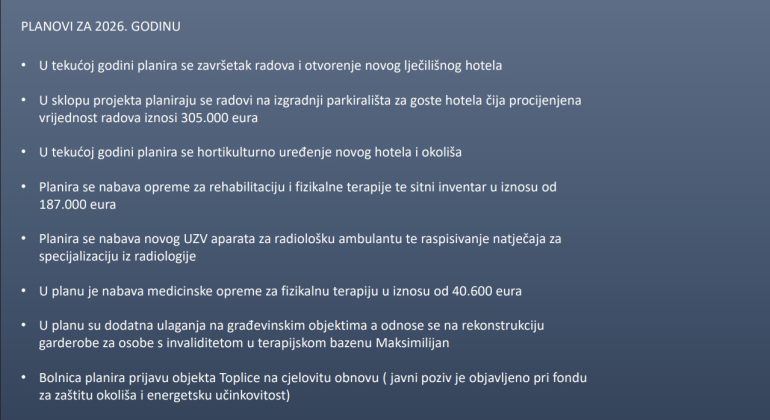 PLANOVI ZA 2026. GODINU

• U tekućoj godini planira se završetak radova i otvorenje novog lječilišnog hotela

• U sklopu projekta planiraju se radovi na izgradnji parkirališta za goste hotela čija procijenjena vrijednost radova iznosi 305.000 eura

• U tekućoj godini planira se hortikulturno uređenje novog hotela i okoliša

• Planira se nabava opreme za rehabilitaciju i fizikalne terapije te sitni inventar u iznosu od 187.000 eura

• Planira se nabava novog UZV aparata za radiološku ambulantu te raspisivanje natječaja za specijalizaciju iz radiologije

• U planu je nabava medicinske opreme za fizikalnu terapiju u iznosu od 40.600 eura

• U planu su dodatna ulaganja na građevinskim objektima a odnose se na rekonstrukciju garderobe za osobe s invaliditetom u terapijskom bazenu Maksimilijan

• Bolnica planira prijavu objekta Toplice na cjelovitu obnovu ( javni poziv je objavljeno pri fondu za zaštitu okoliša i energetsku učinkovitost)